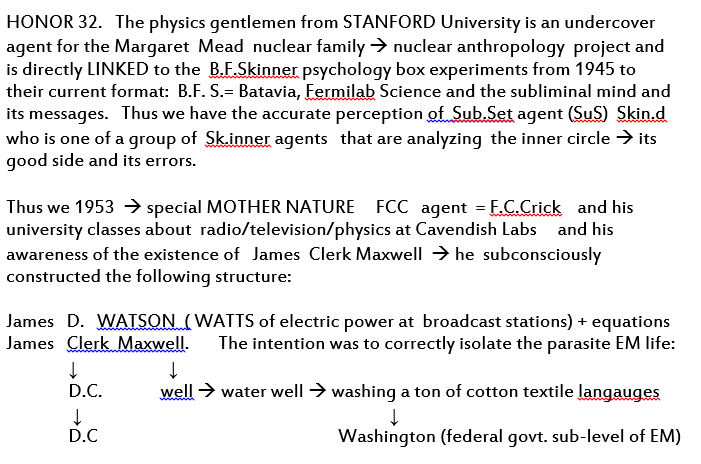 HONOR 32. The physics gentlemen from STANFORD University is an undercover agent for the Margaret Mead nuclear family → nuclear anthropology project and is directly LINKED to the B.F.Skinner psychology box experiments from 1945 to their current format: B.F. S.= Batavia, Fermilab Science and the subliminal mind and its messages. Thus we have the accurate perception of Sub.Set agent (SuS) Skin.d who is one of a group of Sk.inner agents that are analyzing the inner circle → its good side and its errors.

Thus we 1953 → special MOTHER NATURE FCC agent = F.C.Crick and his university classes about radio/television/physics at Cavendish Labs and his awareness of the existence of James Clerk Maxwell → he subconsciously constructed the following structure:

James D. WATSON ( WATTS of electric power at broadcast stations) + equations
James Clerk Maxwell. The intention was to correctly isolate the parasite EM life:
↓ ↓
D.C. well → water well → washing a ton of cotton textile langauges
↓ ↓
D.C Washington (federal govt. sub-level of EM)